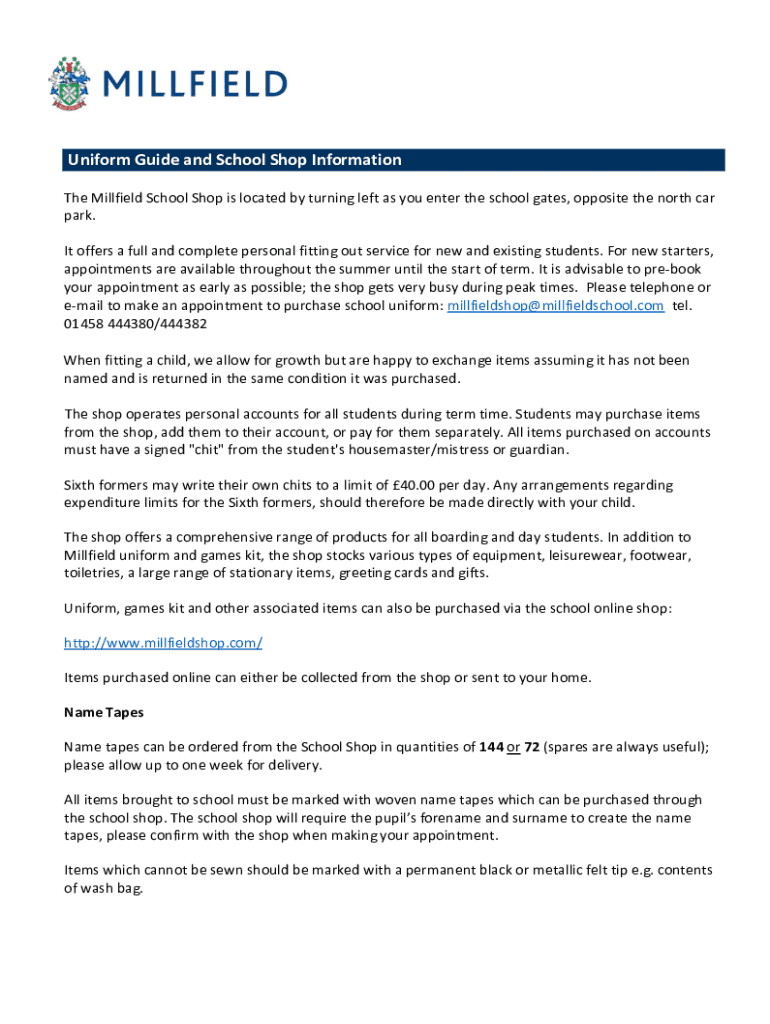 MILLFIELD

Uniform Guide and School Shop Information

The Millfield School Shop is located by turning left as you enter the school gates, opposite the north car park.

It offers a full and complete personal fitting out service for new and existing students. For new starters, appointments are available throughout the summer until the start of term. It is advisable to pre-book your appointment as early as possible; the shop gets very busy during peak times. Please telephone or e-mail to make an appointment to purchase school uniform: millfieldshop@millfieldschool.com tel. 01458 444380/444382

When fitting a child, we allow for growth but are happy to exchange items assuming it has not been named and is returned in the same condition it was purchased.

The shop operates personal accounts for all students during term time. Students may purchase items from the shop, add them to their account, or pay for them separately. All items purchased on accounts must have a signed "chit" from the student's housemaster/mistress or guardian.

Sixth formers may write their own chits to a limit of £40.00 per day. Any arrangements regarding expenditure limits for the Sixth formers, should therefore be made directly with your child.

The shop offers a comprehensive range of products for all boarding and day students. In addition to Millfield uniform and games kit, the shop stocks various types of equipment, leisurewear, footwear, toiletries, a large range of stationary items, greeting cards and gifts.

Uniform, games kit and other associated items can also be purchased via the school online shop:

http://www.millfieldshop.com/

Items purchased online can either be collected from the shop or sent to your home.

Name Tapes

Name tapes can be ordered from the School Shop in quantities of 144 or 72 (spares are always useful); please allow up to one week for delivery.

All items brought to school must be marked with woven name tapes which can be purchased through the school shop. The school shop will require the pupil's forename and surname to create the name tapes, please confirm with the shop when making your appointment.

Items which cannot be sewn should be marked with a permanent black or metallic felt tip e.g. contents of wash bag.